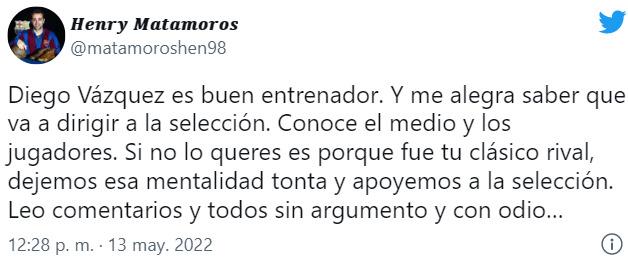 Henry Matamoros
@matamoroshen98

Diego Vázquez es buen entrenador. Y me alegra saber que va a dirigir a la selección. Conoce el medio y los jugadores. Si no lo queres es porque fue tu clásico rival, dejemos esa mentalidad tonta y apoyemos a la selección. Leo comentarios y todos sin argumento y con odio...

12:28 p. m. · 13 may. 2022